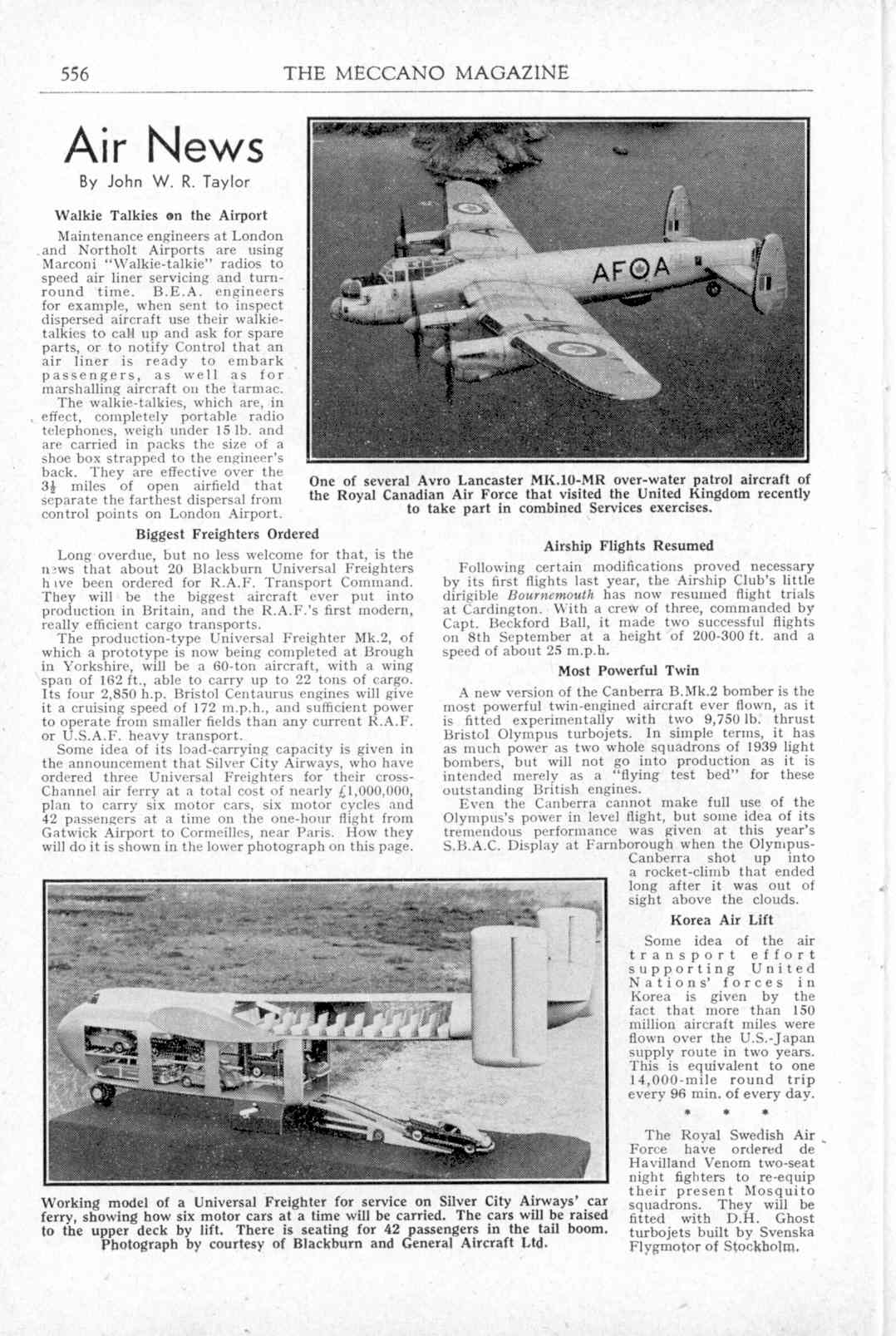 556 THE MECCANO MAGAZINE

Air News

By John W. R. Taylor

Walkie Talkies on the Airport

Maintenance engineers at London and Northolt Airports are using Marconi "Walkie-talkie" radios to speed air liner servicing and turn-round time. B.E.A. engineers for example, when sent to inspect dispersed aircraft use their walkie-talkies to call up and ask for spare parts, or to notify Control that an air liner is ready to embark passengers, as well as for marshalling aircraft on the tarmac.

The walkie-talkies, which are, in effect, completely portable radio telephones, weigh under 15 lb. and are carried in packs the size of a shoe box strapped to the engineer's back. They are effective over the $3\frac{1}{2}$ miles of open airfield that separate the farthest dispersal from control points on London Airport.

AF A

One of several Avro Lancaster MK.10-MR over-water patrol aircraft of the Royal Canadian Air Force that visited the United Kingdom recently to take part in combined Services exercises.

Biggest Freighters Ordered

Long overdue, but no less welcome for that, is the news that about 20 Blackburn Universal Freighters have been ordered for R.A.F. Transport Command. They will be the biggest aircraft ever put into production in Britain, and the R.A.F.'s first modern, really efficient cargo transports.

The production-type Universal Freighter Mk.2, of which a prototype is now being completed at Brough in Yorkshire, will be a 60-ton aircraft, with a wing span of 162 ft., able to carry up to 22 tons of cargo. Its four 2,850 h.p. Bristol Centaurus engines will give it a cruising speed of 172 m.p.h., and sufficient power to operate from smaller fields than any current R.A.F. or U.S.A.F. heavy transport.

Some idea of its load-carrying capacity is given in the announcement that Silver City Airways, who have ordered three Universal Freighters for their cross-Channel air ferry at a total cost of nearly £1,000,000, plan to carry six motor cars, six motor cycles and 42 passengers at a time on the one-hour flight from Gatwick Airport to Cormeilles, near Paris. How they will do it is shown in the lower photograph on this page.

Airship Flights Resumed

Following certain modifications proved necessary by its first flights last year, the Airship Club's little dirigible Bournemouth has now resumed flight trials at Cardington. With a crew of three, commanded by Capt. Beckford Ball, it made two successful flights on 8th September at a height of 200-300 ft. and a speed of about 25 m.p.h.

Most Powerful Twin

A new version of the Canberra B.Mk.2 bomber is the most powerful twin-engined aircraft ever flown, as it is fitted experimentally with two 9,750 lb. thrust Bristol Olympus turbojets. In simple terms, it has as much power as two whole squadrons of 1939 light bombers, but will not go into production as it is intended merely as a "flying test bed" for these outstanding British engines.

Even the Canberra cannot make full use of the Olympus's power in level flight, but some idea of its tremendous performance was given at this year's S.B.A.C. Display at Farnborough when the Olympus-Canberra shot up into a rocket-climb that ended long after it was out of sight above the clouds.

Korea Air Lift

Some idea of the air transport effort supporting United Nations' forces in Korea is given by the fact that more than 150 million aircraft miles were flown over the U.S.-Japan supply route in two years. This is equivalent to one 14,000-mile round trip every 96 min. of every day.

* * *

The Royal Swedish Air Force have ordered de Havilland Venom two-seat night fighters to re-equip their present Mosquito squadrons. They will be fitted with D.H. Ghost turbojets built by Svenska Flygmotor of Stockholm.

Working model of a Universal Freighter for service on Silver City Airways' car ferry, showing how six motor cars at a time will be carried. The cars will be raised to the upper deck by lift. There is seating for 42 passengers in the tail boom. Photograph by courtesy of Blackburn and General Aircraft Ltd.